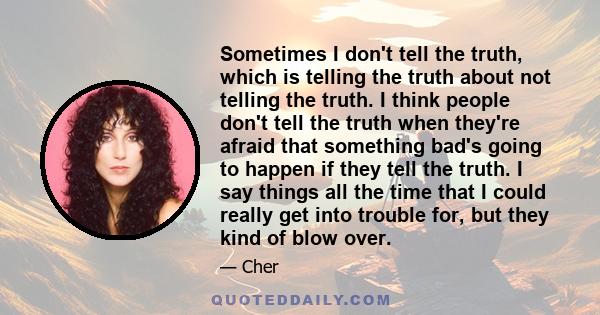 Sometimes I don't tell the truth, which is telling the truth about not telling the truth. I think people don't tell the truth when they're afraid that something bad's going to happen if they tell the truth. I say things all the time that I could really get into trouble for, but they kind of blow over.

— Cher

QUOTEDDAILY.COM